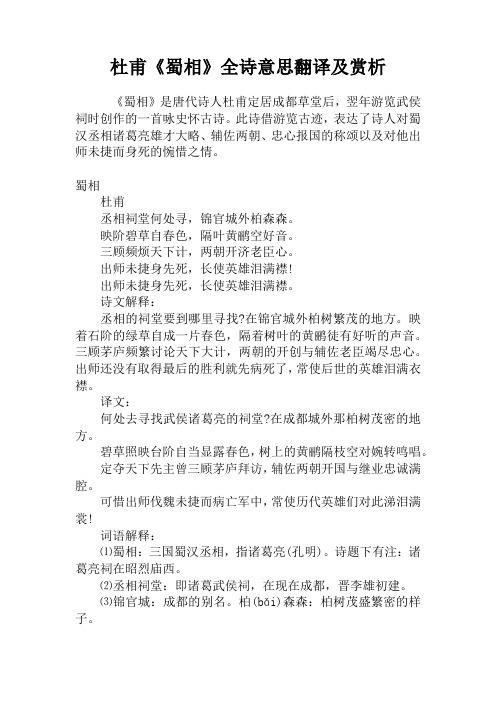 杜甫《蜀相》全诗意思翻译及赏析

《蜀相》是唐代诗人杜甫定居成都草堂后，翌年游览武侯祠时创作的一首咏史怀古诗。此诗借游览古迹，表达了诗人对蜀汉丞相诸葛亮雄才大略、辅佐两朝、忠心报国的称颂以及对他出师未捷而身死的惋惜之情。

蜀相

杜甫

丞相祠堂何处寻，锦官城外柏森森。

映阶碧草自春色，隔叶黄鹂空好音。

三顾频烦天下计，两朝开济老臣心。

出师未捷身先死，长使英雄泪满襟!

出师未捷身先死，长使英雄泪满襟。

诗文解释：

丞相的祠堂要到哪里寻找?在锦官城外柏树繁茂的地方。映着石阶的绿草自成一片春色，隔着树叶的黄鹂徒有好听的声音。三顾茅庐频繁讨论天下大计，两朝的开创与辅佐老臣竭尽忠心。出师还没有取得最后的胜利就先病死了，常使后世的英雄泪满衣襟。

译文：

何处去寻找武侯诸葛亮的祠堂?在成都城外那柏树茂密的地方。

碧草照映台阶自当显露春色，树上的黄鹂隔枝空对婉转鸣唱。

定夺天下先主曾三顾茅庐拜访，辅佐两朝开国与继业忠诚满腔。

可惜出师伐魏未捷而病亡军中，常使历代英雄们对此涕泪满裳!

词语解释：

⑴蜀相：三国蜀汉丞相，指诸葛亮(孔明)。诗题下有注：诸葛亮祠在昭烈庙西。

⑵丞相祠堂：即诸葛武侯祠，在现在成都，晋李雄初建。

⑶锦官城：成都的别名。柏(bǎi)森森：柏树茂盛繁密的样子。